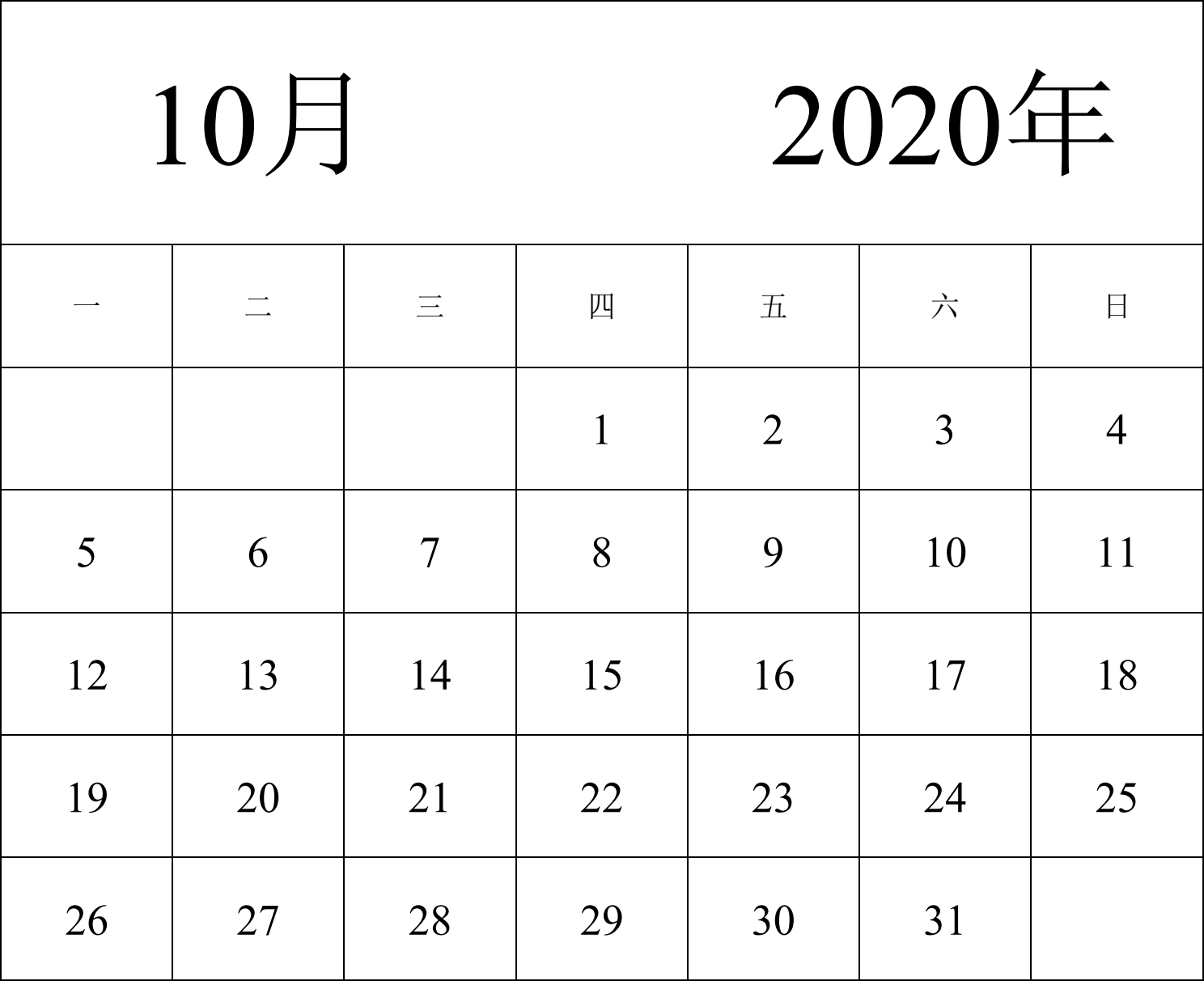 10月 2020年

| 一 | 二 | 三 | 四 | 五 | 六 | 日 |
|---|---|---|---|---|---|---|
| | | | 1 | 2 | 3 | 4 |
| 5 | 6 | 7 | 8 | 9 | 10 | 11 |
| 12 | 13 | 14 | 15 | 16 | 17 | 18 |
| 19 | 20 | 21 | 22 | 23 | 24 | 25 |
| 26 | 27 | 28 | 29 | 30 | 31 | |